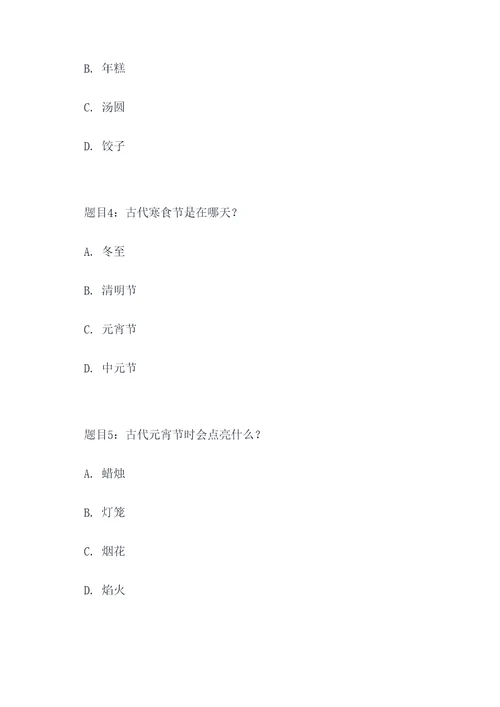 B. 年糕

C. 汤圆

D. 饺子

题目4：古代寒食节是在哪天？

A. 冬至

B. 清明节

C. 元宵节

D. 中元节

题目5：古代元宵节时会点亮什么？

A. 蜡烛

B. 灯笼

C. 烟花

D. 焰火